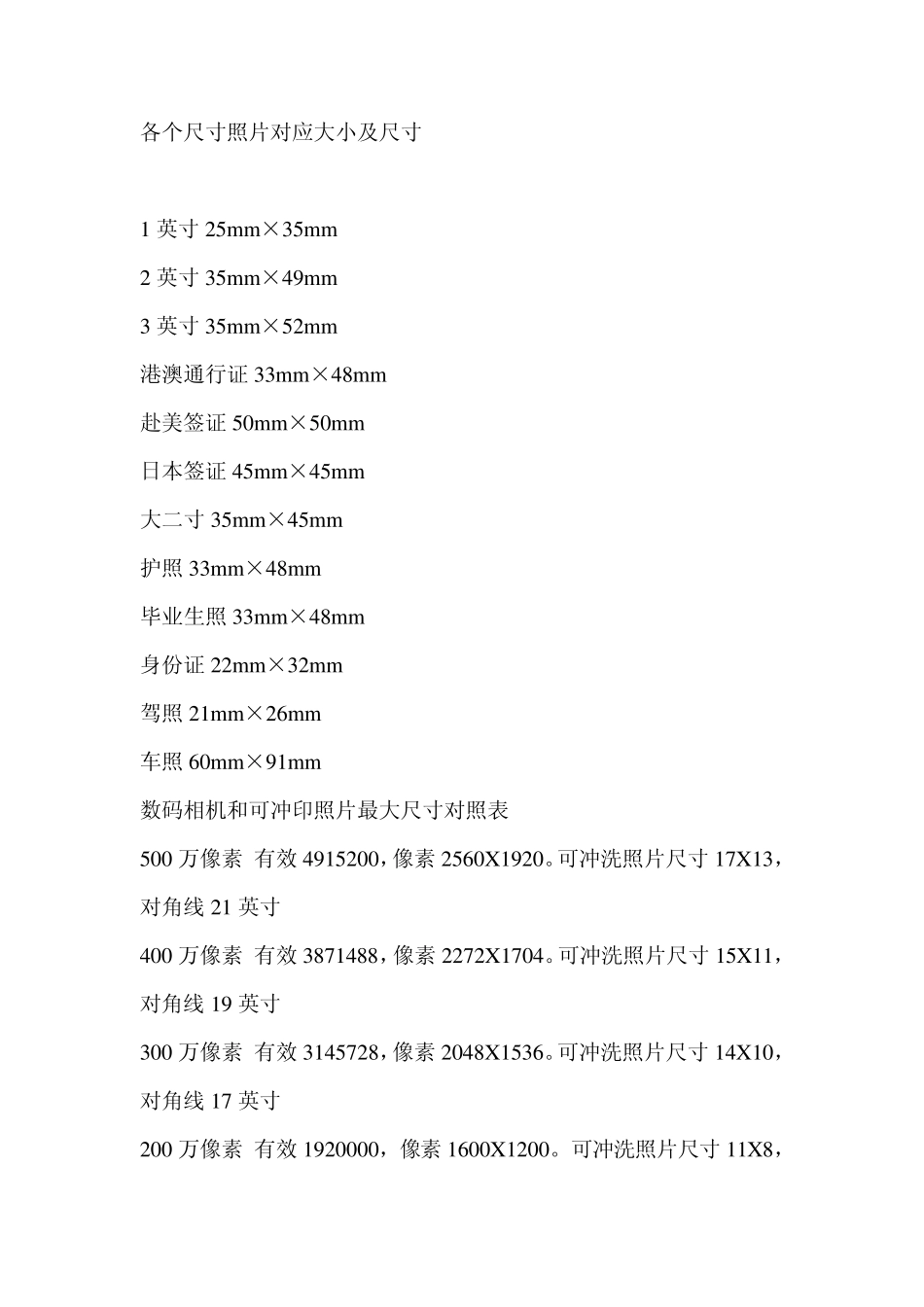 各个尺寸照片对应大小及尺寸

1 英寸 25mm×35mm

2 英寸 35mm×49mm

3 英寸 35mm×52mm

港澳通行证 33mm×48mm

赴美签证 50mm×50mm

日本签证 45mm×45mm

大二寸 35mm×45mm

护照 33mm×48mm

毕业生照 33mm×48mm

身份证 22mm×32mm

驾照 21mm×26mm

车照 60mm×91mm

数码相机和可冲印照片最大尺寸对照表

500 万像素 有效 4915200，像素 2560X1920。可冲洗照片尺寸 17X13，对角线 21 英寸

400 万像素 有效 3871488，像素 2272X1704。可冲洗照片尺寸 15X11，对角线 19 英寸

300 万像素 有效 3145728，像素 2048X1536。可冲洗照片尺寸 14X10，对角线 17 英寸

200 万像素 有效 1920000，像素 1600X1200。可冲洗照片尺寸 11X8，